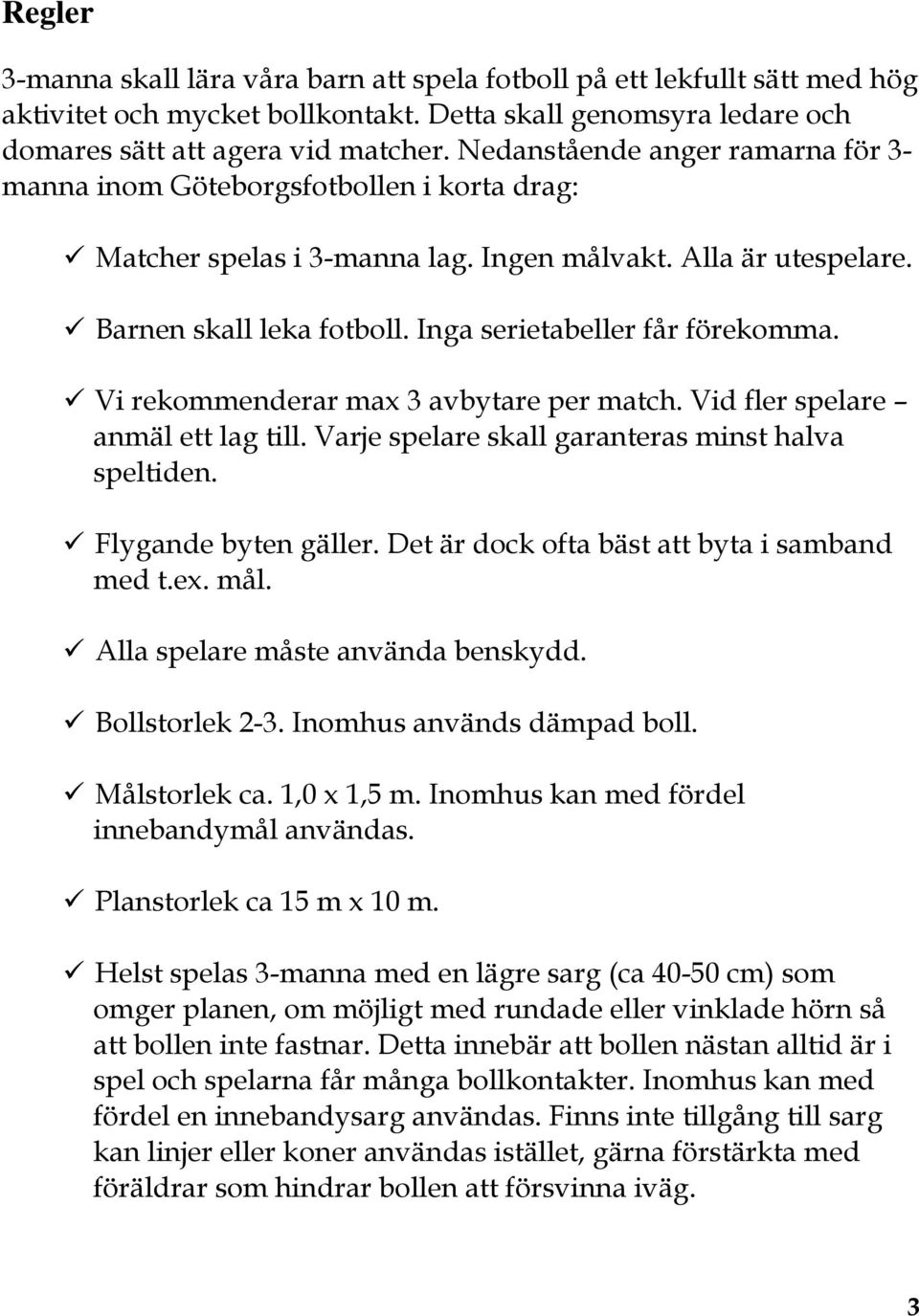 Regler

3-manna skall lära våra barn att spela fotboll på ett lekfullt sätt med hög aktivitet och mycket bollkontakt. Detta skall genomsyra ledare och domares sätt att agera vid matcher. Nedanstående anger ramarna för 3-manna inom Göteborgsfotbollen i korta drag:

✓ Matcher spelas i 3-manna lag. Ingen målvakt. Alla är utespelare.

✓ Barnen skall leka fotboll. Inga serietabeller får förekomma.

✓ Vi rekommenderar max 3 avbytare per match. Vid fler spelare – anmäl ett lag till. Varje spelare skall garanteras minst halva speltiden.

✓ Flygande byten gäller. Det är dock ofta bäst att byta i samband med t.ex. mål.

✓ Alla spelare måste använda benskydd.

✓ Bollstorlek 2-3. Inomhus används dämpad boll.

✓ Målstorlek ca. 1,0 x 1,5 m. Inomhus kan med fördel innebandymål användas.

✓ Planstorlek ca 15 m x 10 m.

✓ Helst spelas 3-manna med en lägre sarg (ca 40-50 cm) som omger planen, om möjligt med rundade eller vinklade hörn så att bollen inte fastnar. Detta innebär att bollen nästan alltid är i spel och spelarna får många bollkontakter. Inomhus kan med fördel en innebandysarg användas. Finns inte tillgång till sarg kan linjer eller koner användas istället, gärna förstärkta med föräldrar som hindrar bollen att försvinna iväg.

3